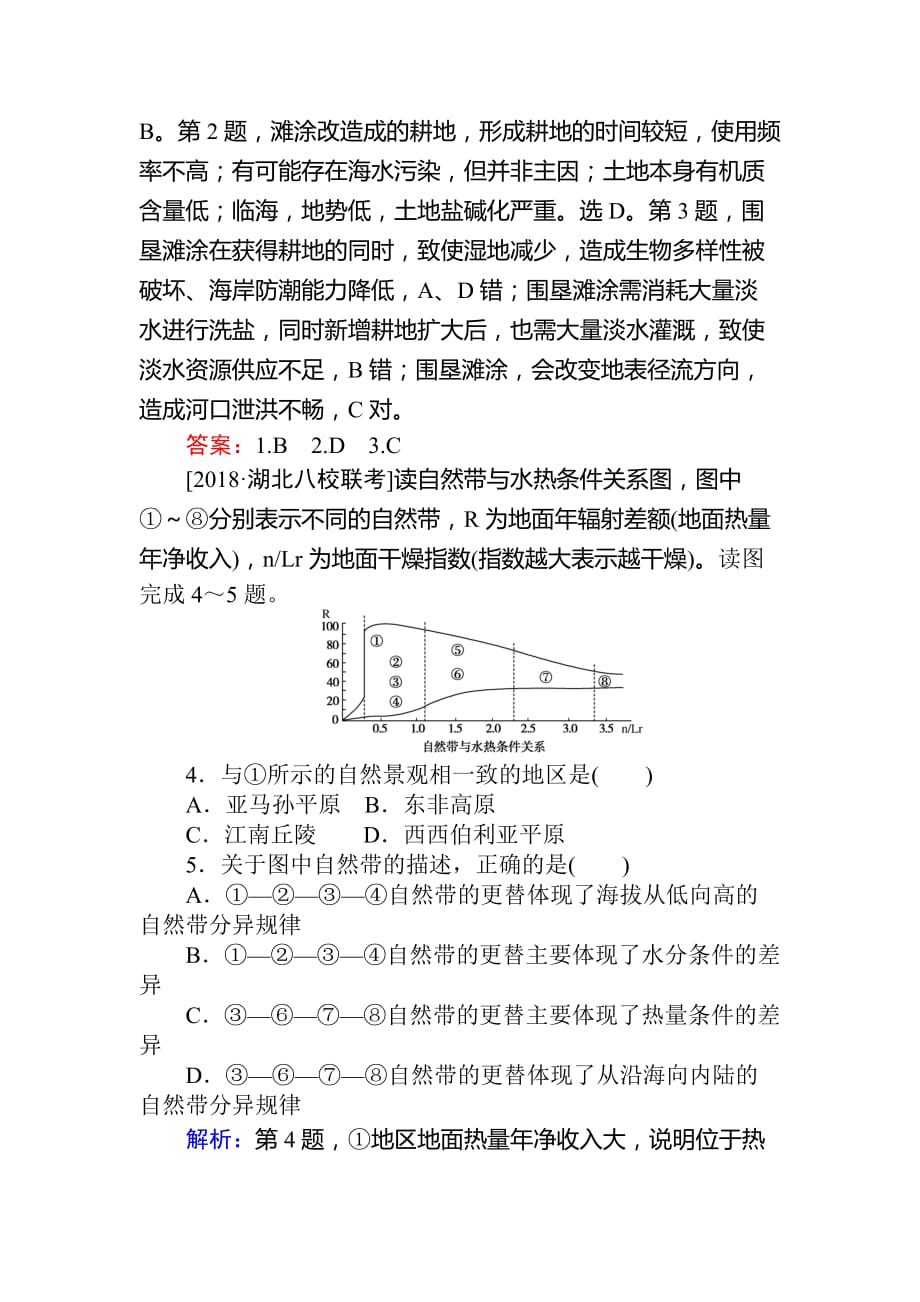 B。第 2 题，滩涂改造成的耕地，形成耕地的时间较短，使用频率不高；有可能存在海水污染，但并非主因；土地本身有机质含量低；临海，地势低，土地盐碱化严重。选 D。第 3 题，围垦滩涂在获得耕地的同时，致使湿地减少，造成生物多样性被破坏、海岸防潮能力降低，A、D 错；围垦滩涂需消耗大量淡水进行洗盐，同时新增耕地扩大后，也需大量淡水灌溉，致使淡水资源供应不足，B 错；围垦滩涂，会改变地表径流方向，造成河口泄洪不畅，C 对。

答案：1.B 2.D 3.C

[2018·湖北八校联考]读自然带与水热条件关系图，图中①～⑧分别表示不同的自然带，R 为地面年辐射差额(地面热量年净收入)，n/Lr 为地面干燥指数(指数越大表示越干燥)。读图完成 4～5 题。

R
100
80
60
40
20
0
①
②
③
④
⑤
⑥
⑦
⑧
0.5 1.0 1.5 2.0 2.5 3.0 3.5 n/Lr
自然带与水热条件关系

4．与①所示的自然景观相一致的地区是(　　)
A．亚马孙平原　B．东非高原
C．江南丘陵　　D．西西伯利亚平原

5．关于图中自然带的描述，正确的是(　　)
A．①—②—③—④自然带的更替体现了海拔从低向高的自然带分异规律
B．①—②—③—④自然带的更替主要体现了水分条件的差异
C．③—⑥—⑦—⑧自然带的更替主要体现了热量条件的差异
D．③—⑥—⑦—⑧自然带的更替体现了从沿海向内陆的自然带分异规律

解析：第 4 题，①地区地面热量年净收入大，说明位于热